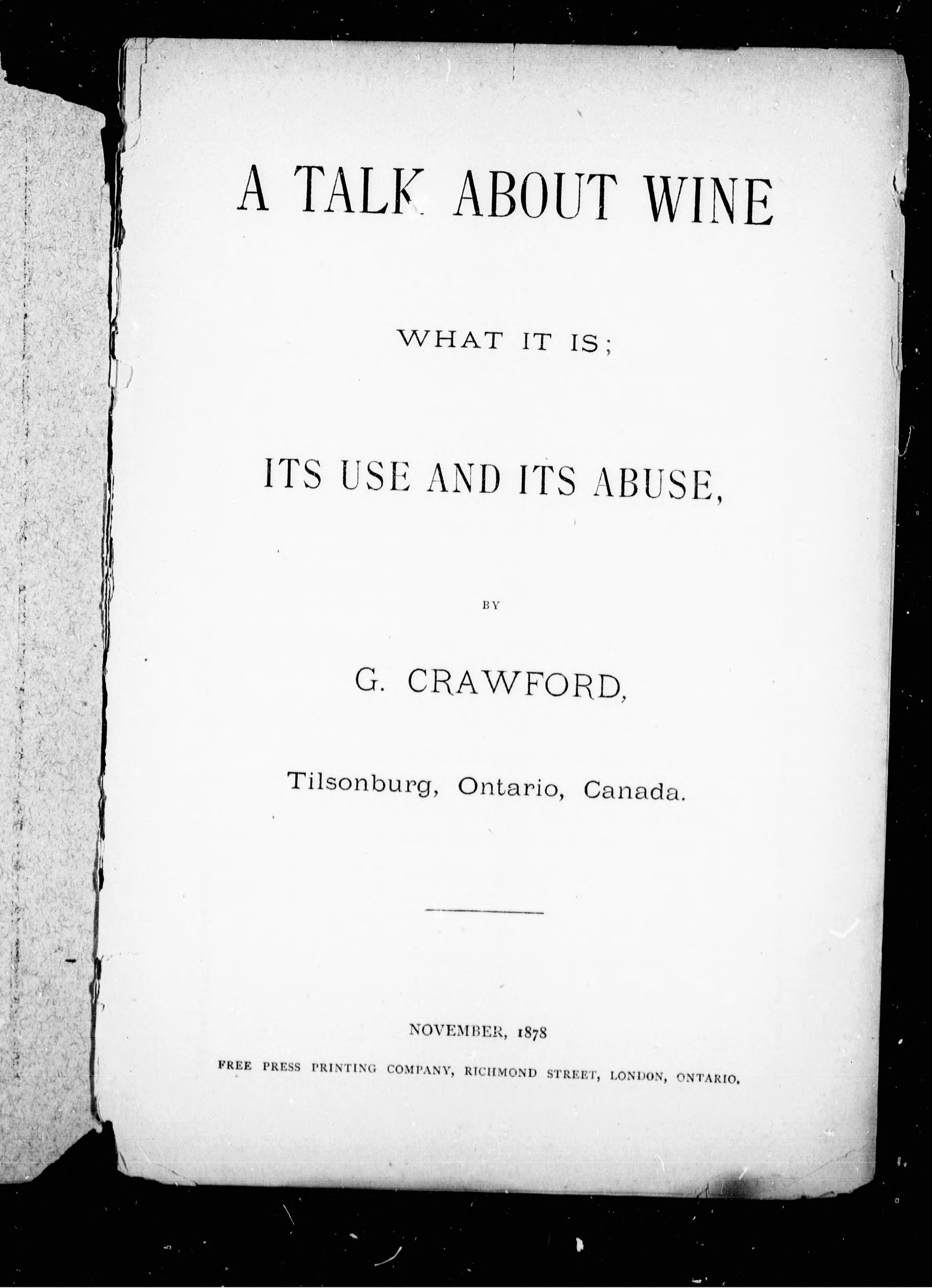 A TALK ABOUT WINE

WHAT IT IS;

ITS USE AND ITS ABUSE,

BY

G. CRAWFORD,

Tilsonburg, Ontario, Canada.

NOVEMBER, 1878

FREE PRESS PRINTING COMPANY, RICHMOND STREET, LONDON, ONTARIO.